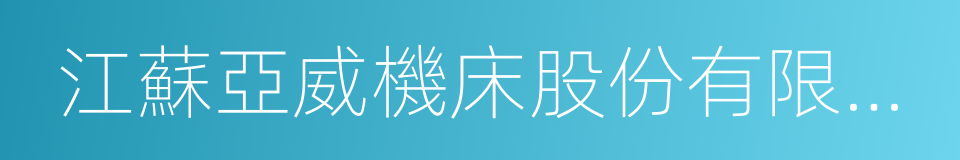 江蘇亞威機床股份有限...